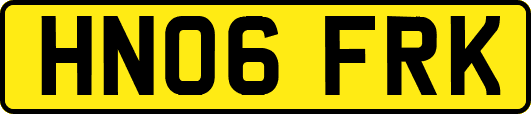 HN06 FRK